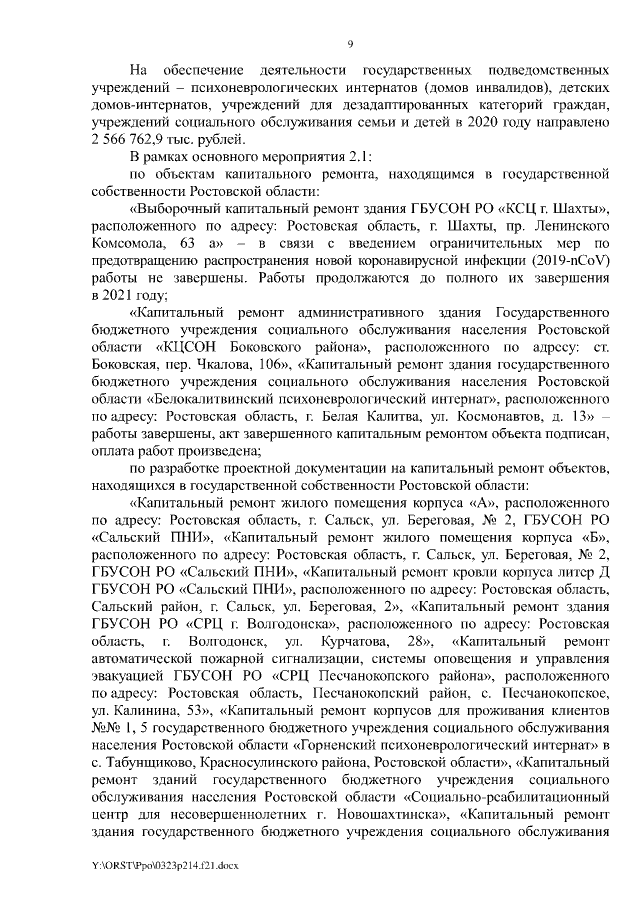 9

На обеспечение деятельности государственных подведомственных учреждений – психоневрологических интернатов (домов инвалидов), детских домов-интернатов, учреждений для дезадаптированных категорий граждан, учреждений социального обслуживания семьи и детей в 2020 году направлено 2 566 762,9 тыс. рублей.

В рамках основного мероприятия 2.1:

по объектам капитального ремонта, находящимся в государственной собственности Ростовской области:

«Выборочный капитальный ремонт здания ГБУСОН РО «КСЦ г. Шахты», расположенного по адресу: Ростовская область, г. Шахты, пр. Ленинского Комсомола, 63 а» – в связи с введением ограничительных мер по предотвращению распространения новой коронавирусной инфекции (2019-nCoV) работы не завершены. Работы продолжаются до полного их завершения в 2021 году;

«Капитальный ремонт административного здания Государственного бюджетного учреждения социального обслуживания населения Ростовской области «КЦСОН Боковского района», расположенного по адресу: ст. Боковская, пер. Чкалова, 106», «Капитальный ремонт здания государственного бюджетного учреждения социального обслуживания населения Ростовской области «Белокалитвинский психоневрологический интернат», расположенного по адресу: Ростовская область, г. Белая Калитва, ул. Космонавтов, д. 13» – работы завершены, акт завершенного капитальным ремонтом объекта подписан, оплата работ произведена;

по разработке проектной документации на капитальный ремонт объектов, находящихся в государственной собственности Ростовской области:

«Капитальный ремонт жилого помещения корпуса «А», расположенного по адресу: Ростовская область, г. Сальск, ул. Береговая, № 2, ГБУСОН РО «Сальский ПНИ», «Капитальный ремонт жилого помещения корпуса «Б», расположенного по адресу: Ростовская область, г. Сальск, ул. Береговая, № 2, ГБУСОН РО «Сальский ПНИ», «Капитальный ремонт кровли корпуса литер Д ГБУСОН РО «Сальский ПНИ», расположенного по адресу: Ростовская область, Сальский район, г. Сальск, ул. Береговая, 2», «Капитальный ремонт здания ГБУСОН РО «СРЦ г. Волгодонска», расположенного по адресу: Ростовская область, г. Волгодонск, ул. Курчатова, 28», «Капитальный ремонт автоматической пожарной сигнализации, системы оповещения и управления эвакуацией ГБУСОН РО «СРЦ Песчанокопского района», расположенного по адресу: Ростовская область, Песчанокопский район, с. Песчанокопское, ул. Калинина, 53», «Капитальный ремонт корпусов для проживания клиентов №№ 1, 5 государственного бюджетного учреждения социального обслуживания населения Ростовской области «Горненский психоневрологический интернат» в с. Табунщиково, Красносулинского района, Ростовской области», «Капитальный ремонт зданий государственного бюджетного учреждения социального обслуживания населения Ростовской области «Социально-реабилитационный центр для несовершеннолетних г. Новошахтинска», «Капитальный ремонт здания государственного бюджетного учреждения социального обслуживания

Y:\ORST\Ppo\0323p214.f21.docx